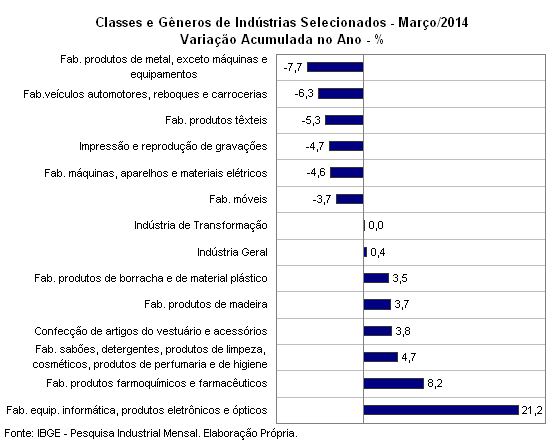 Classes e Gêneros de Indústrias Selecionados - Março/2014
Variação Acumulada no Ano - %

Fab. produtos de metal, exceto máquinas e equipamentos -7,7
Fab.veículos automotores, reboques e carrocerias -6,3
Fab. produtos têxteis -5,3
Impressão e reprodução de gravações -4,7
Fab. máquinas, aparelhos e materiais elétricos -4,6
Fab. móveis -3,7
Indústria de Transformação 0,0
Indústria Geral 0,4
Fab. produtos de borracha e de material plástico 3,5
Fab. produtos de madeira 3,7
Confecção de artigos do vestuário e acessórios 3,8
Fab. sabões, detergentes, produtos de limpeza, cosméticos, produtos de perfumaria e de higiene 4,7
Fab. produtos farmoquímicos e farmacêuticos 8,2
Fab. equip. informática, produtos eletrônicos e ópticos 21,2

Fonte: IBGE - Pesquisa Industrial Mensal. Elaboração Própria.